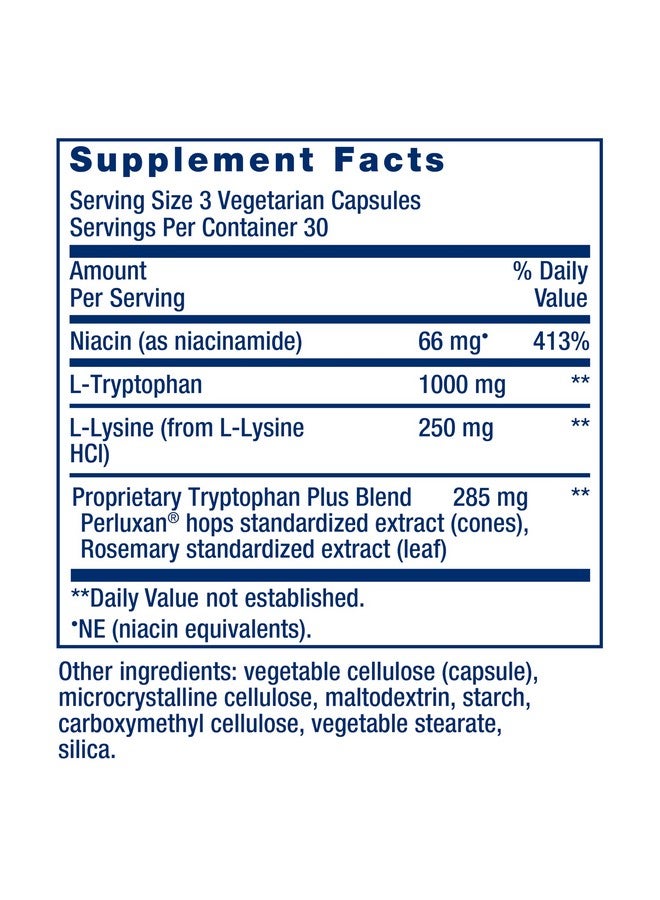 Supplement Facts

Serving Size 3 Vegetarian Capsules
Servings Per Container 30

| Amount Per Serving | | % Daily Value |
|---|---|---|
| Niacin (as niacinamide) | 66 mg• | 413% |
| L-Tryptophan | 1000 mg | ** |
| L-Lysine (from L-Lysine HCl) | 250 mg | ** |
| Proprietary Tryptophan Plus Blend Perluxan® hops standardized extract (cones), Rosemary standardized extract (leaf) | 285 mg | ** |

**Daily Value not established.
•NE (niacin equivalents).

Other ingredients: vegetable cellulose (capsule), microcrystalline cellulose, maltodextrin, starch, carboxymethyl cellulose, vegetable stearate, silica.